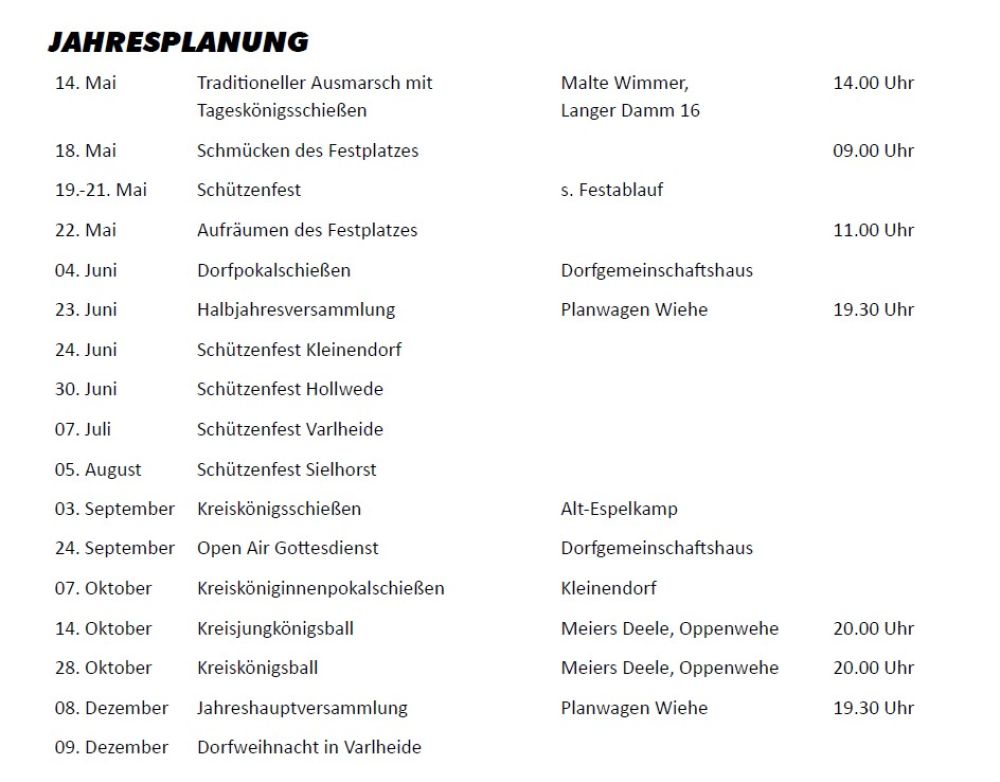 JAHRESPLANUNG

| | | | |
|---|---|---|---|
| 14. Mai | Traditioneller Ausmarsch mit Tageskönigsschießen | Malte Wimmer, Langer Damm 16 | 14.00 Uhr |
| 18. Mai | Schmücken des Festplatzes | | 09.00 Uhr |
| 19.-21. Mai | Schützenfest | s. Festablauf | |
| 22. Mai | Aufräumen des Festplatzes | | 11.00 Uhr |
| 04. Juni | Dorfpokalschießen | Dorfgemeinschaftshaus | |
| 23. Juni | Halbjahresversammlung | Planwagen Wiehe | 19.30 Uhr |
| 24. Juni | Schützenfest Kleinendorf | | |
| 30. Juni | Schützenfest Hollwede | | |
| 07. Juli | Schützenfest Varlheide | | |
| 05. August | Schützenfest Sielhorst | | |
| 03. September | Kreiskönigsschießen | Alt-Espelkamp | |
| 24. September | Open Air Gottesdienst | Dorfgemeinschaftshaus | |
| 07. Oktober | Kreisköniginnenpokalschießen | Kleinendorf | |
| 14. Oktober | Kreisjungkönigsball | Meiers Deele, Oppenwehe | 20.00 Uhr |
| 28. Oktober | Kreiskönigsball | Meiers Deele, Oppenwehe | 20.00 Uhr |
| 08. Dezember | Jahreshauptversammlung | Planwagen Wiehe | 19.30 Uhr |
| 09. Dezember | Dorfweihnacht in Varlheide | | |